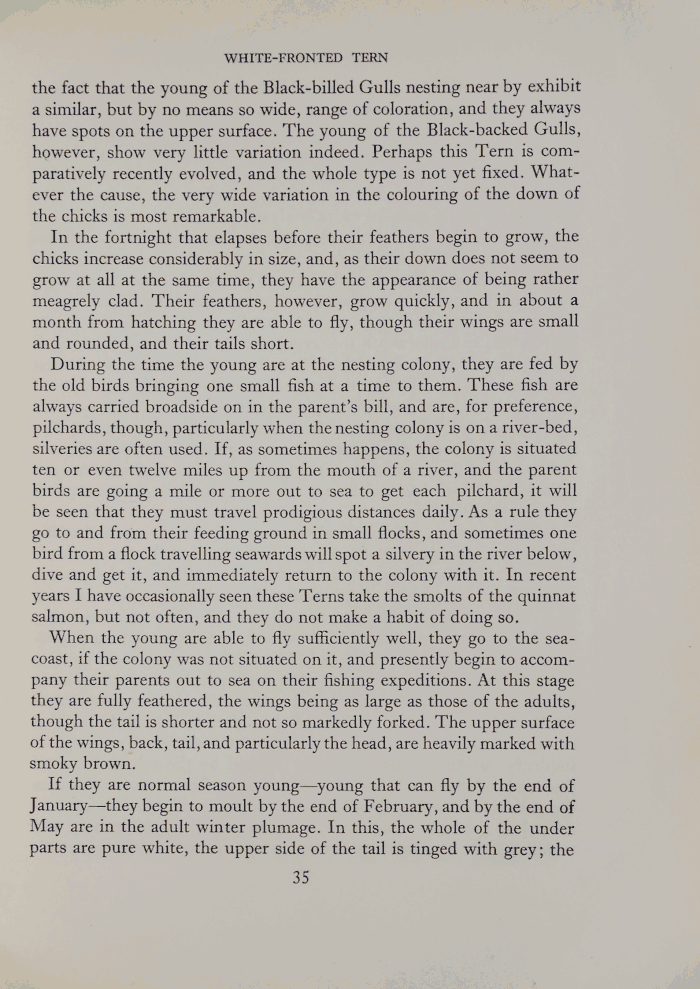 WHITE-FRONTED TERN

the fact that the young of the Black-billed Gulls nesting near by exhibit a similar, but by no means so wide, range of coloration, and they always have spots on the upper surface. The young of the Black-backed Gulls, however, show very little variation indeed. Perhaps this Tern is comparatively recently evolved, and the whole type is not yet fixed. Whatever the cause, the very wide variation in the colouring of the down of the chicks is most remarkable.

In the fortnight that elapses before their feathers begin to grow, the chicks increase considerably in size, and, as their down does not seem to grow at all at the same time, they have the appearance of being rather meagrely clad. Their feathers, however, grow quickly, and in about a month from hatching they are able to fly, though their wings are small and rounded, and their tails short.

During the time the young are at the nesting colony, they are fed by the old birds bringing one small fish at a time to them. These fish are always carried broadside on in the parent's bill, and are, for preference, pilchards, though, particularly when the nesting colony is on a river-bed, silveries are often used. If, as sometimes happens, the colony is situated ten or even twelve miles up from the mouth of a river, and the parent birds are going a mile or more out to sea to get each pilchard, it will be seen that they must travel prodigious distances daily. As a rule they go to and from their feeding ground in small flocks, and sometimes one bird from a flock travelling seawards will spot a silvery in the river below, dive and get it, and immediately return to the colony with it. In recent years I have occasionally seen these Terns take the smolts of the quinnat salmon, but not often, and they do not make a habit of doing so.

When the young are able to fly sufficiently well, they go to the seacoast, if the colony was not situated on it, and presently begin to accompany their parents out to sea on their fishing expeditions. At this stage they are fully feathered, the wings being as large as those of the adults, though the tail is shorter and not so markedly forked. The upper surface of the wings, back, tail, and particularly the head, are heavily marked with smoky brown.

If they are normal season young—young that can fly by the end of January—they begin to moult by the end of February, and by the end of May are in the adult winter plumage. In this, the whole of the under parts are pure white, the upper side of the tail is tinged with grey; the

35